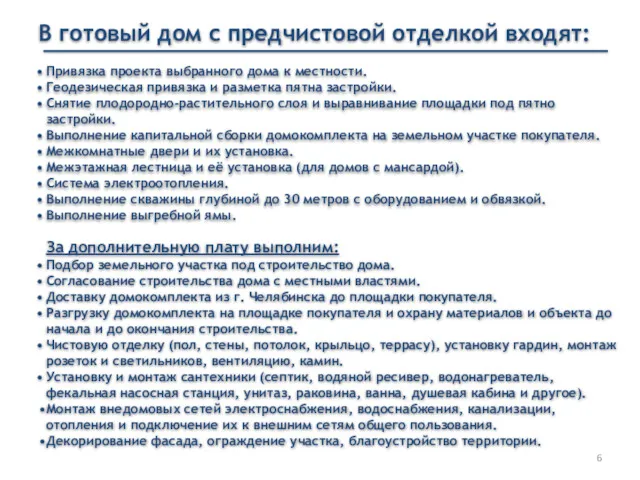 В готовый дом с предчистовой отделкой входят:

• Привязка проекта выбранного дома к местности.
• Геодезическая привязка и разметка пятна застройки.
• Снятие плодородно-растительного слоя и выравнивание площадки под пятно застройки.
• Выполнение капитальной сборки домокомплекта на земельном участке покупателя.
• Межкомнатные двери и их установка.
• Межэтажная лестница и её установка (для домов с мансардой).
• Система электроотопления.
• Выполнение скважины глубиной до 30 метров с оборудованием и обвязкой.
• Выполнение выгребной ямы.

За дополнительную плату выполним:
• Подбор земельного участка под строительство дома.
• Согласование строительства дома с местными властями.
• Доставку домокомплекта из г. Челябинска до площадки покупателя.
• Разгрузку домокомплекта на площадке покупателя и охрану материалов и объекта до начала и до окончания строительства.
• Чистовую отделку (пол, стены, потолок, крыльцо, террасу), установку гардин, монтаж розеток и светильников, вентиляцию, камин.
• Установку и монтаж сантехники (септик, водяной ресивер, водонагреватель, фекальная насосная станция, унитаз, раковина, ванна, душевая кабина и другое).
•Монтаж внедомовых сетей электроснабжения, водоснабжения, канализации, отопления и подключение их к внешним сетям общего пользования.
•Декорирование фасада, ограждение участка, благоустройство территории.

6